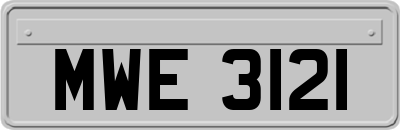 MWE 3121